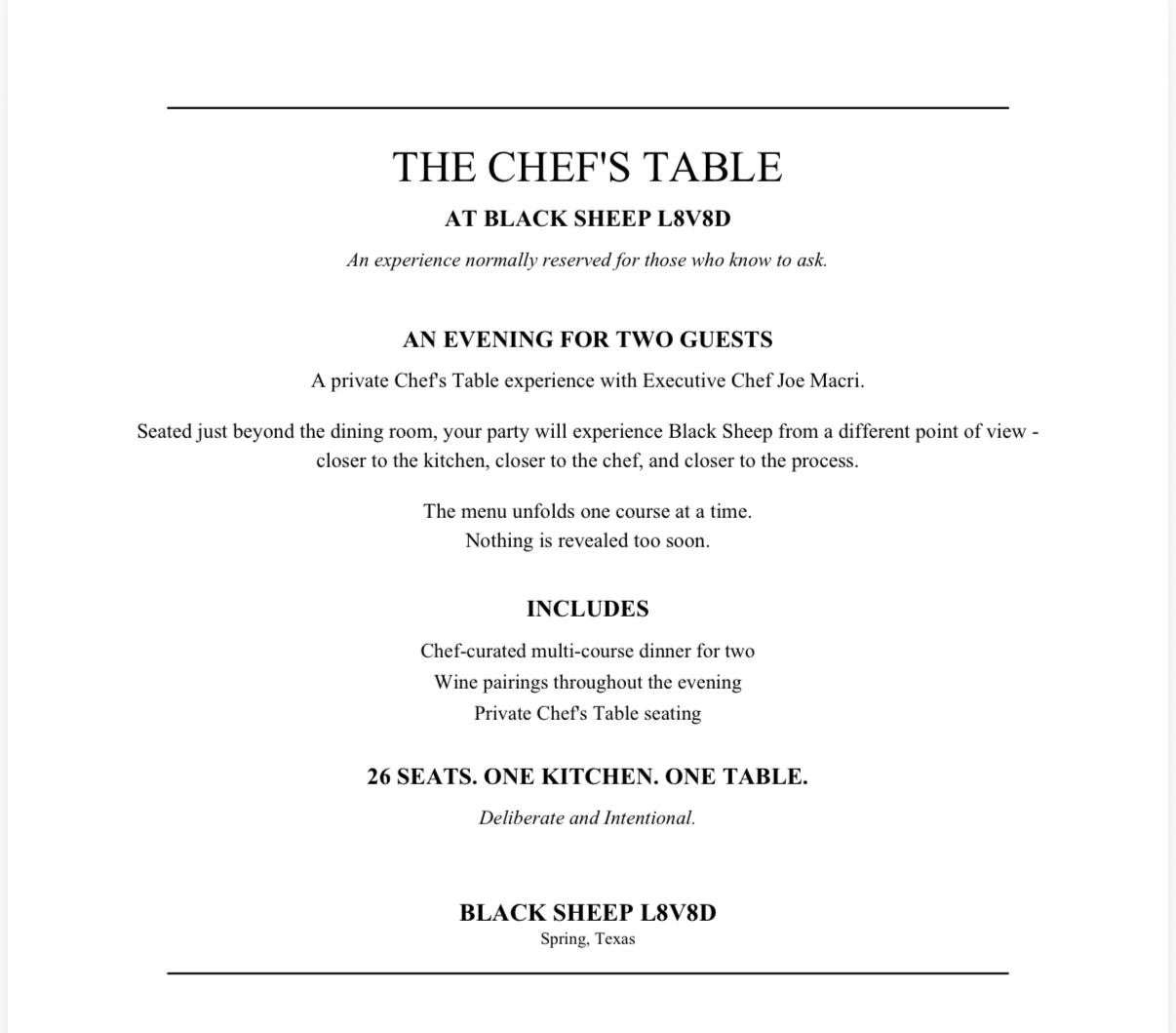 THE CHEF'S TABLE

AT BLACK SHEEP L8V8D

An experience normally reserved for those who know to ask.

AN EVENING FOR TWO GUESTS

A private Chef's Table experience with Executive Chef Joe Macri.

Seated just beyond the dining room, your party will experience Black Sheep from a different point of view - closer to the kitchen, closer to the chef, and closer to the process.

The menu unfolds one course at a time.
Nothing is revealed too soon.

INCLUDES

Chef-curated multi-course dinner for two
Wine pairings throughout the evening
Private Chef's Table seating

26 SEATS. ONE KITCHEN. ONE TABLE.

Deliberate and Intentional.

BLACK SHEEP L8V8D
Spring, Texas